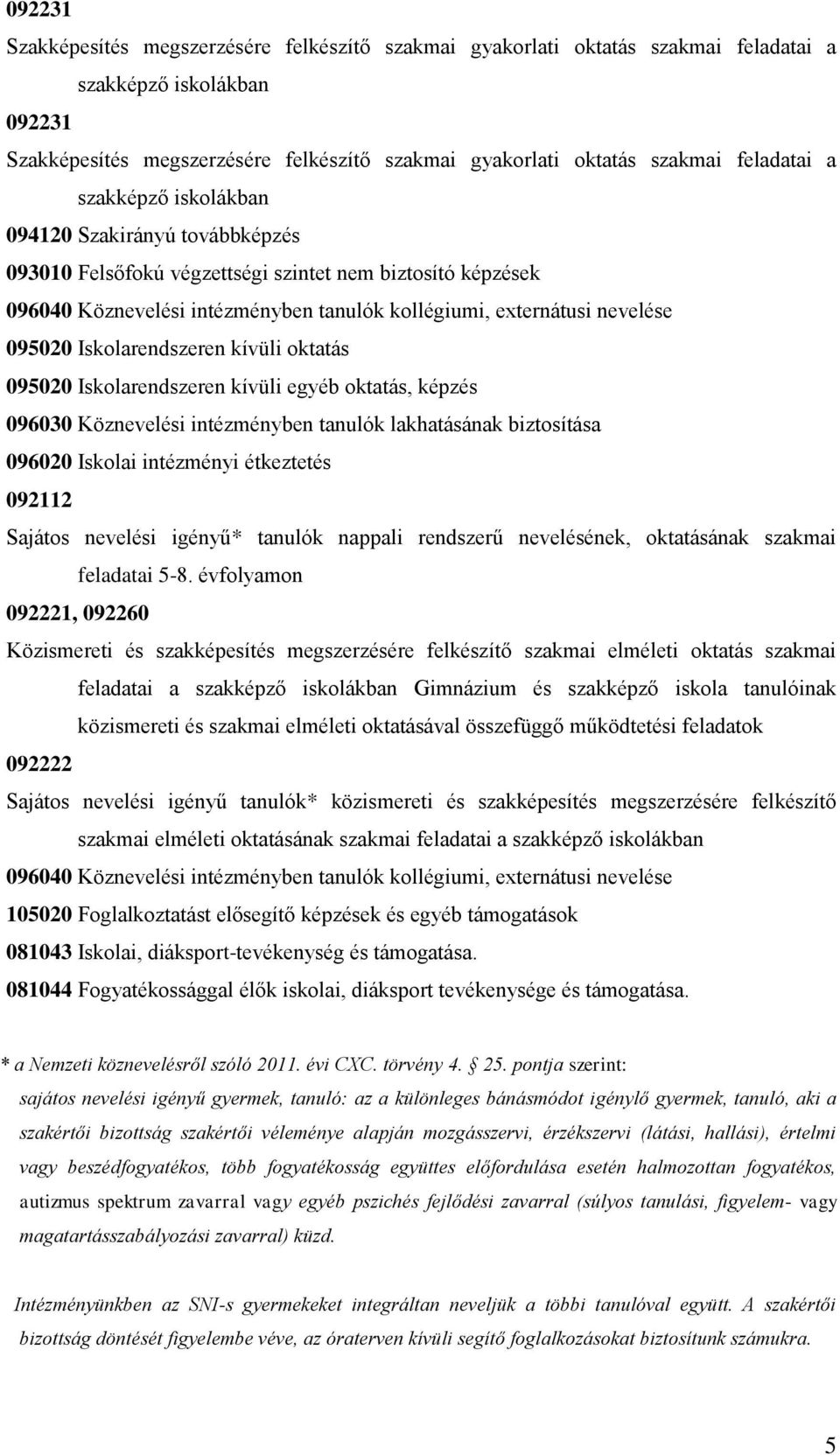 092231

Szakképesítés megszerzésére felkészítő szakmai gyakorlati oktatás szakmai feladatai a szakképző iskolákban

092231

Szakképesítés megszerzésére felkészítő szakmai gyakorlati oktatás szakmai feladatai a szakképző iskolákban

094120 Szakirányú továbbképzés

093010 Felsőfokú végzettségi szintet nem biztosító képzések

096040 Köznevelési intézményben tanulók kollégiumi, externátusi nevelése

095020 Iskolarendszeren kívüli oktatás

095020 Iskolarendszeren kívüli egyéb oktatás, képzés

096030 Köznevelési intézményben tanulók lakhatásának biztosítása

096020 Iskolai intézményi étkeztetés

092112

Sajátos nevelési igényű* tanulók nappali rendszerű nevelésének, oktatásának szakmai feladatai 5-8. évfolyamon

092221, 092260

Közismereti és szakképesítés megszerzésére felkészítő szakmai elméleti oktatás szakmai feladatai a szakképző iskolákban Gimnázium és szakképző iskola tanulóinak közismereti és szakmai elméleti oktatásával összefüggő működtetési feladatok

092222

Sajátos nevelési igényű tanulók* közismereti és szakképesítés megszerzésére felkészítő szakmai elméleti oktatásának szakmai feladatai a szakképző iskolákban

096040 Köznevelési intézményben tanulók kollégiumi, externátusi nevelése

105020 Foglalkoztatást elősegítő képzések és egyéb támogatások

081043 Iskolai, diáksport-tevékenység és támogatása.

081044 Fogyatékossággal élők iskolai, diáksport tevékenysége és támogatása.

* a Nemzeti köznevelésről szóló 2011. évi CXC. törvény 4. § 25. pontja szerint:

sajátos nevelési igényű gyermek, tanuló: az a különleges bánásmódot igénylő gyermek, tanuló, aki a szakértői bizottság szakértői véleménye alapján mozgásszervi, érzékszervi (látási, hallási), értelmi vagy beszédfogyatékos, több fogyatékosság együttes előfordulása esetén halmozottan fogyatékos, autizmus spektrum zavarral vagy egyéb pszichés fejlődési zavarral (súlyos tanulási, figyelem- vagy magatartásszabályozási zavarral) küzd.

Intézményünkben az SNI-s gyermekeket integráltan neveljük a többi tanulóval együtt. A szakértői bizottság döntését figyelembe véve, az óraterven kívüli segítő foglalkozásokat biztosítunk számukra.

5